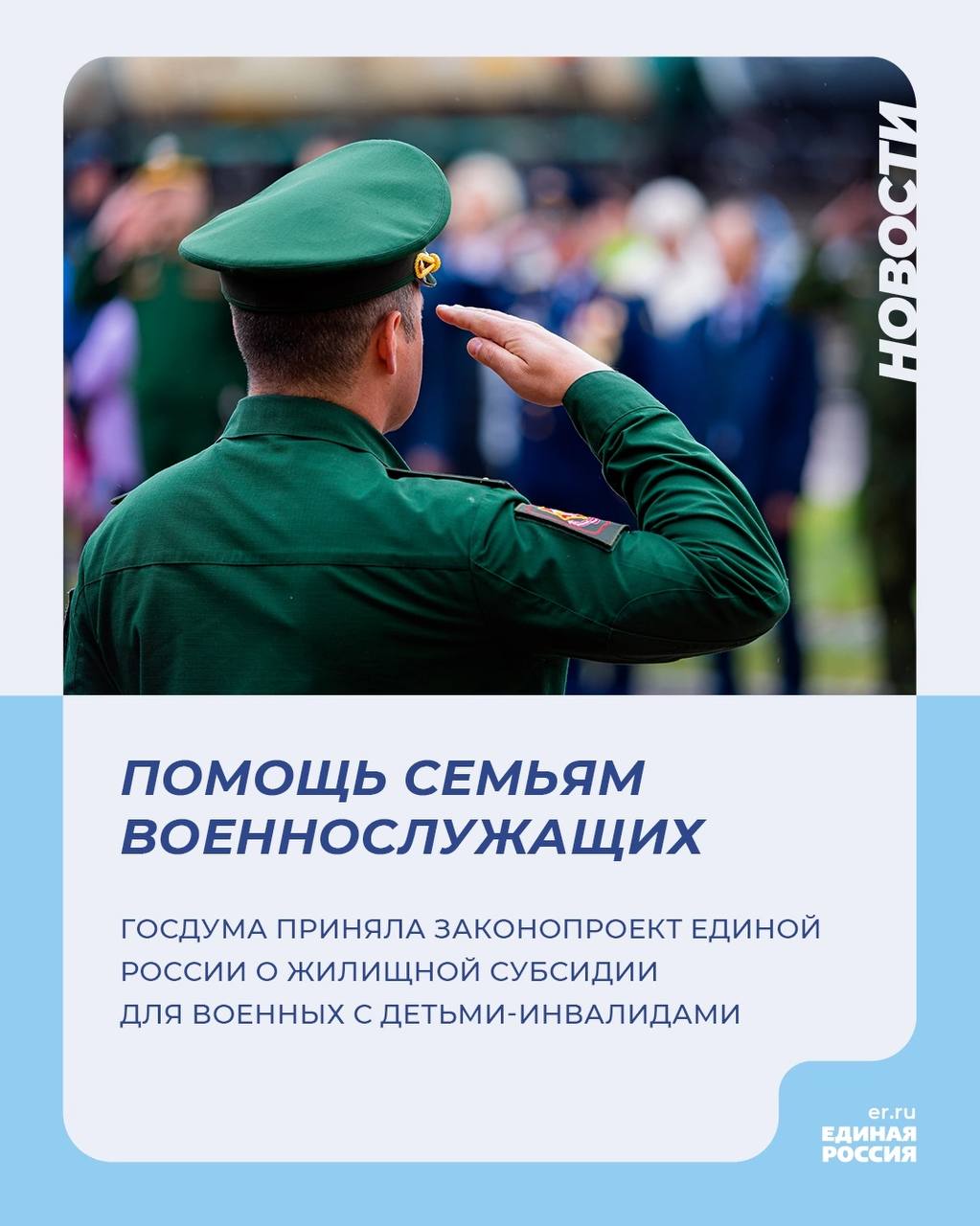 НОВОСТИ

ПОМОЩЬ СЕМЬЯМ ВОЕННОСЛУЖАЩИХ

ГОСДУМА ПРИНЯЛА ЗАКОНОПРОЕКТ ЕДИНОЙ РОССИИ О ЖИЛИЩНОЙ СУБСИДИИ ДЛЯ ВОЕННЫХ С ДЕТЬМИ-ИНВАЛИДАМИ

er.ru
ЕДИНАЯ РОССИЯ